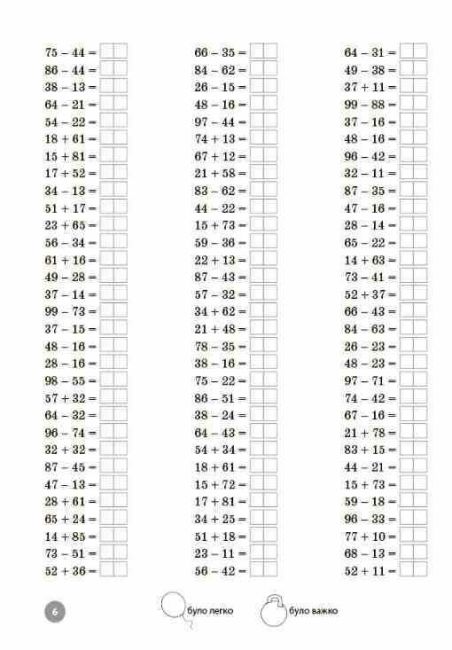 $75 - 44 =$
$86 - 44 =$
$38 - 13 =$
$64 - 21 =$
$54 - 22 =$
$18 + 61 =$
$15 + 81 =$
$17 + 52 =$
$34 - 13 =$
$51 + 17 =$
$23 + 65 =$
$56 - 34 =$
$61 + 16 =$
$49 - 28 =$
$37 - 14 =$
$99 - 73 =$
$37 - 15 =$
$48 - 16 =$
$28 - 16 =$
$98 - 55 =$
$57 + 32 =$
$64 - 32 =$
$96 - 74 =$
$32 + 32 =$
$87 - 45 =$
$47 - 13 =$
$28 + 61 =$
$65 + 24 =$
$14 + 85 =$
$73 - 51 =$
$52 + 36 =$

$66 - 35 =$
$84 - 62 =$
$26 - 15 =$
$48 - 16 =$
$97 - 44 =$
$74 + 13 =$
$67 + 12 =$
$21 + 58 =$
$83 - 62 =$
$44 - 22 =$
$15 + 73 =$
$59 - 36 =$
$22 + 13 =$
$87 - 43 =$
$57 - 32 =$
$34 + 62 =$
$21 + 48 =$
$78 - 35 =$
$38 - 16 =$
$75 - 22 =$
$86 - 51 =$
$38 - 24 =$
$64 - 43 =$
$54 + 34 =$
$18 + 61 =$
$15 + 72 =$
$17 + 81 =$
$34 + 25 =$
$51 + 18 =$
$23 - 11 =$
$56 - 42 =$

$64 - 31 =$
$49 - 38 =$
$37 + 11 =$
$99 - 88 =$
$37 - 16 =$
$48 - 16 =$
$96 - 42 =$
$32 - 11 =$
$87 - 35 =$
$47 - 16 =$
$28 - 14 =$
$65 - 22 =$
$14 + 63 =$
$73 - 41 =$
$52 + 37 =$
$66 - 43 =$
$84 - 63 =$
$26 - 23 =$
$48 - 23 =$
$97 - 71 =$
$74 - 42 =$
$67 - 16 =$
$21 + 78 =$
$83 + 15 =$
$44 - 21 =$
$15 + 73 =$
$59 - 18 =$
$96 - 33 =$
$77 + 10 =$
$68 - 13 =$
$52 + 11 =$

6
було легко
було важко